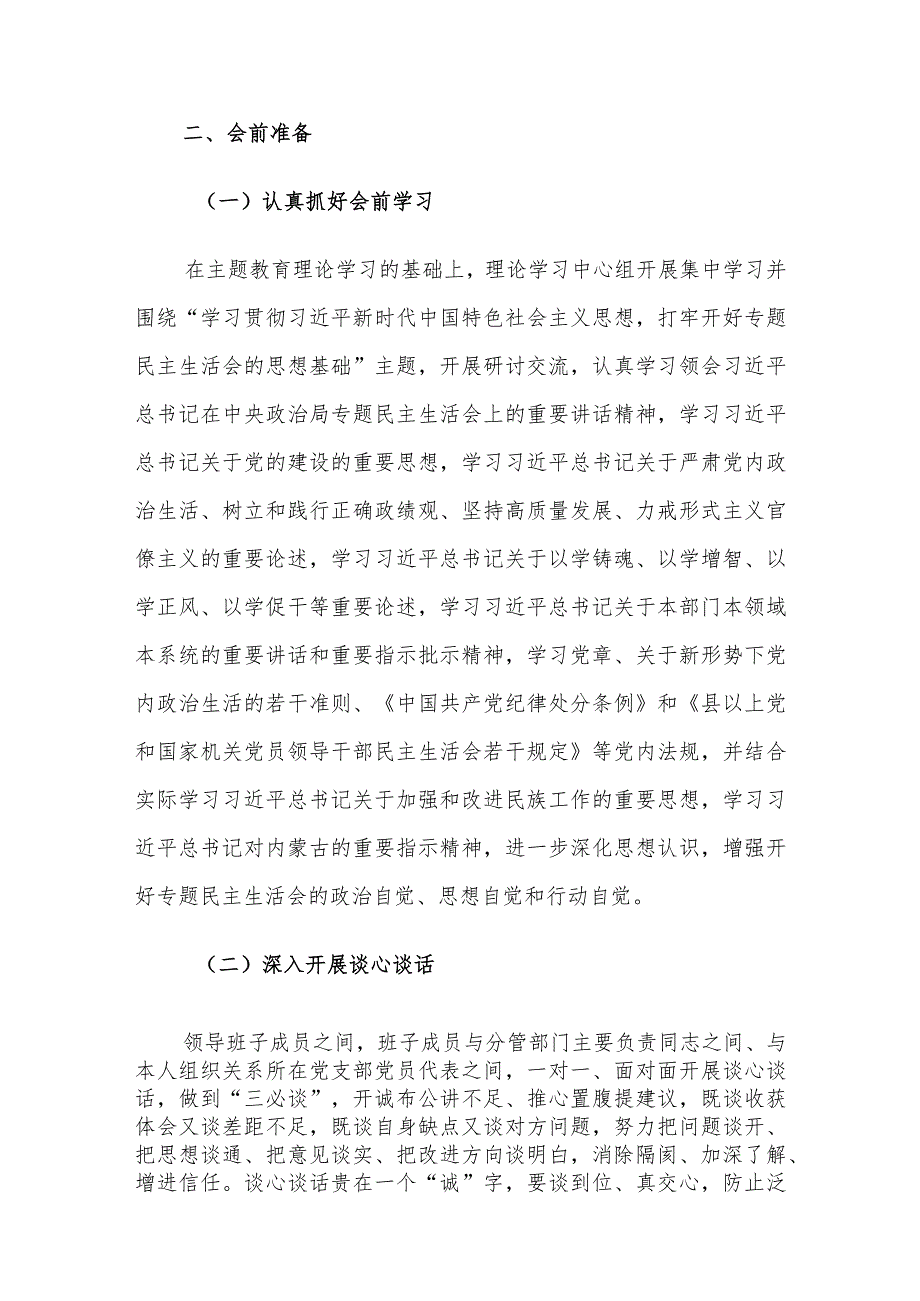 二、会前准备

（一）认真抓好会前学习

在主题教育理论学习的基础上，理论学习中心组开展集中学习并围绕“学习贯彻习近平新时代中国特色社会主义思想，打牢开好专题民主生活会的思想基础”主题，开展研讨交流，认真学习领会习近平总书记在中央政治局专题民主生活会上的重要讲话精神，学习习近平总书记关于党的建设的重要思想，学习习近平总书记关于严肃党内政治生活、树立和践行正确政绩观、坚持高质量发展、力戒形式主义官僚主义的重要论述，学习习近平总书记关于以学铸魂、以学增智、以学正风、以学促干等重要论述，学习习近平总书记关于本部门本领域本系统的重要讲话和重要指示批示精神，学习党章、关于新形势下党内政治生活的若干准则、《中国共产党纪律处分条例》和《县以上党和国家机关党员领导干部民主生活会若干规定》等党内法规，并结合实际学习习近平总书记关于加强和改进民族工作的重要思想，学习习近平总书记对内蒙古的重要指示精神，进一步深化思想认识，增强开好专题民主生活会的政治自觉、思想自觉和行动自觉。

（二）深入开展谈心谈话

领导班子成员之间，班子成员与分管部门主要负责同志之间、与本人组织关系所在党支部党员代表之间，一对一、面对面开展谈心谈话，做到“三必谈”，开诚布公讲不足、推心置腹提建议，既谈收获体会又谈差距不足，既谈自身缺点又谈对方问题，努力把问题谈开、把思想谈通、把意见谈实、把改进方向谈明白，消除隔阂、加深了解、增进信任。谈心谈话贵在一个“诚”字，要谈到位、真交心，防止泛